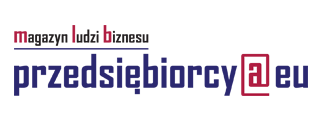 magazyn ludzi biznesu

przedsiębiorcy@eu